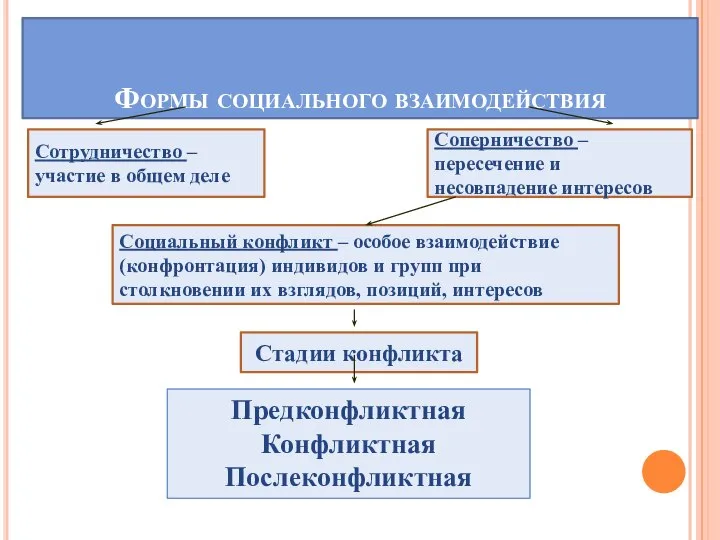 Формы социального взаимодействия

Сотрудничество – участие в общем деле

Соперничество – пересечение и несовпадение интересов

Социальный конфликт – особое взаимодействие (конфронтация) индивидов и групп при столкновении их взглядов, позиций, интересов

Стадии конфликта

Предконфликтная
Конфликтная
Послеконфликтная